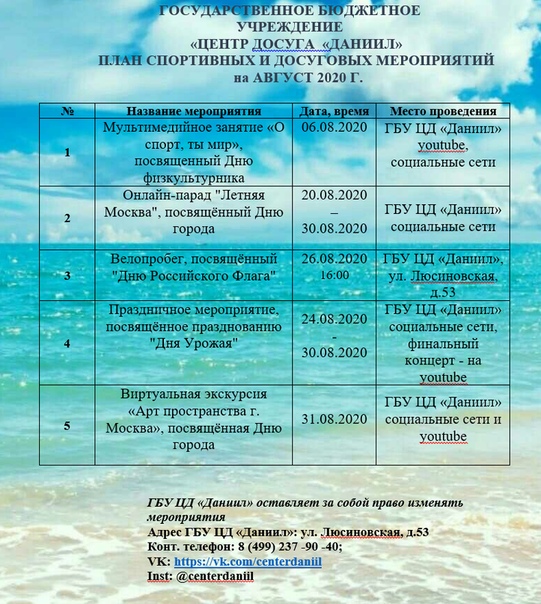 ГОСУДАРСТВЕННОЕ БЮДЖЕТНОЕ УЧРЕЖДЕНИЕ «ЦЕНТР ДОСУГА «ДАНИИЛ» ПЛАН СПОРТИВНЫХ И ДОСУГОВЫХ МЕРОПРИЯТИЙ на АВГУСТ 2020 Г.

| № | Название мероприятия | Дата, время | Место проведения |
|---|---|---|---|
| 1 | Мультимедийное занятие «О спорт, ты мир», посвященный Дню физкультурника | 06.08.2020 | ГБУ ЦД «Даниил» youtube, социальные сети |
| 2 | Онлайн-парад "Летняя Москва", посвящённый Дню города | 20.08.2020 – 30.08.2020 | ГБУ ЦД «Даниил» социальные сети |
| 3 | Велопробег, посвящённый "Дню Российского Флага" | 26.08.2020 16:00 | ГБУ ЦД «Даниил», ул. Люсиновская, д.53 |
| 4 | Праздничное мероприятие, посвящённое празднованию "Дня Урожая" | 24.08.2020 - 30.08.2020 | ГБУ ЦД «Даниил» социальные сети, финальный концерт - на youtube |
| 5 | Виртуальная экскурсия «Арт пространства г. Москва», посвящённая Дню города | 31.08.2020 | ГБУ ЦД «Даниил» социальные сети и youtube |

ГБУ ЦД «Даниил» оставляет за собой право изменять мероприятия
Адрес ГБУ ЦД «Даниил»: ул. Люсиновская, д.53
Конт. телефон: 8 (499) 237 -90 -40;
VK: https://vk.com/centerdaniil
Inst: @centerdaniil